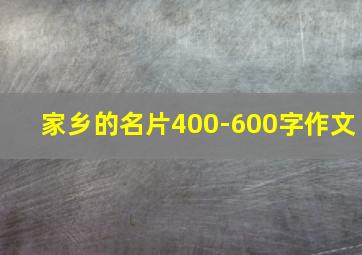 家乡的名片400-600字作文